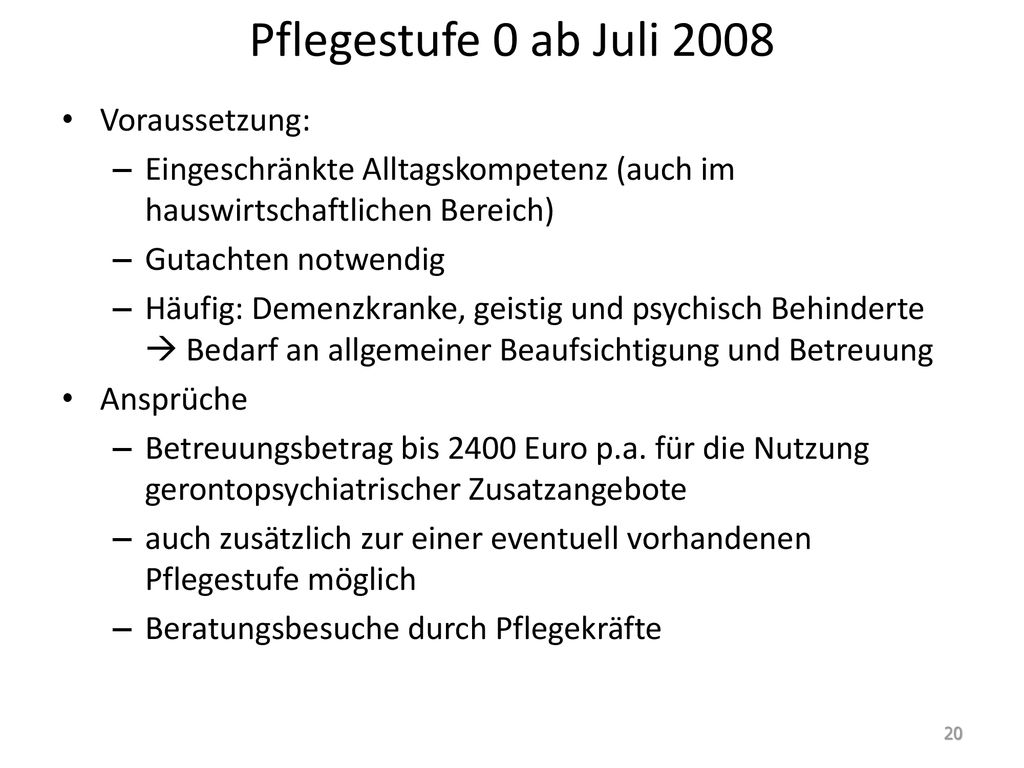 Pflegestufe 0 ab Juli 2008

• Voraussetzung:
  – Eingeschränkte Alltagskompetenz (auch im hauswirtschaftlichen Bereich)
  – Gutachten notwendig
  – Häufig: Demenzkranke, geistig und psychisch Behinderte → Bedarf an allgemeiner Beaufsichtigung und Betreuung
• Ansprüche
  – Betreuungsbetrag bis 2400 Euro p.a. für die Nutzung gerontopsychiatrischer Zusatzangebote
  – auch zusätzlich zur einer eventuell vorhandenen Pflegestufe möglich
  – Beratungsbesuche durch Pflegekräfte

20